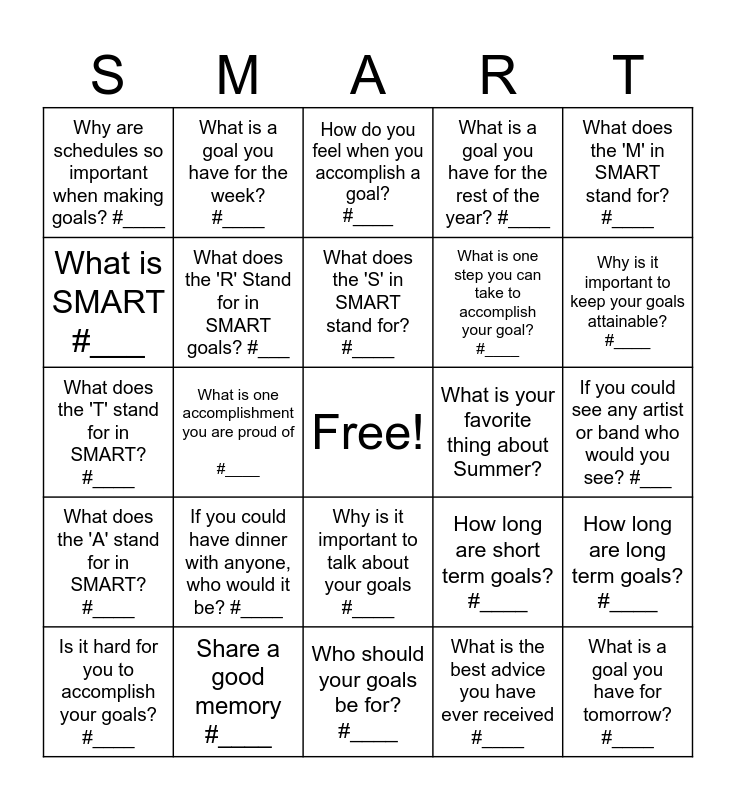 | S | M | A | R | T |
|---|---|---|---|---|
| Why are schedules so important when making goals? #____ | What is a goal you have for the week? #____ | How do you feel when you accomplish a goal? #____ | What is a goal you have for the rest of the year? #____ | What does the 'M' in SMART stand for? #____ |
| What is SMART #____ | What does the 'R' Stand for in SMART goals? #___ | What does the 'S' in SMART stand for? #____ | What is one step you can take to accomplish your goal? #____ | Why is it important to keep your goals attainable? #____ |
| What does the 'T' stand for in SMART? #____ | What is one accomplishment you are proud of #____ | Free! | What is your favorite thing about Summer? | If you could see any artist or band who would you see? #___ |
| What does the 'A' stand for in SMART? #____ | If you could have dinner with anyone, who would it be? #____ | Why is it important to talk about your goals #____ | How long are short term goals? #____ | How long are long term goals? #____ |
| Is it hard for you to accomplish your goals? #____ | Share a good memory #____ | Who should your goals be for? #____ | What is the best advice you have ever received #____ | What is a goal you have for tomorrow? #____ |